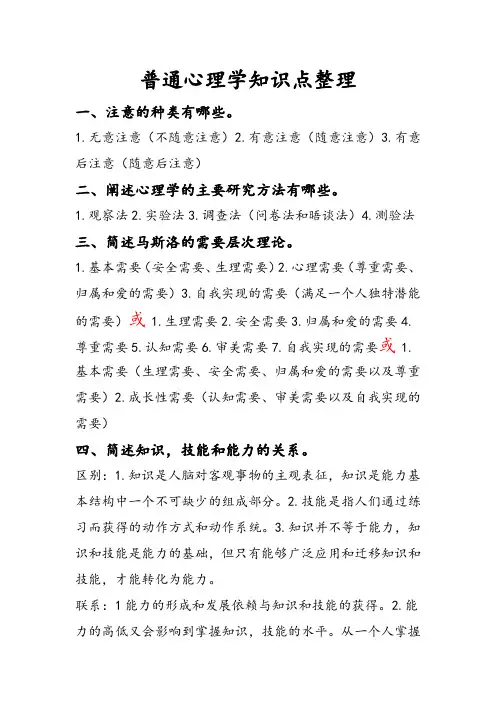 普通心理学知识点整理

一、注意的种类有哪些。

1. 无意注意（不随意注意）2. 有意注意（随意注意）3. 有意后注意（随意后注意）

二、阐述心理学的主要研究方法有哪些。

1. 观察法 2. 实验法 3. 调查法（问卷法和晤谈法）4. 测验法

三、简述马斯洛的需要层次理论。

1. 基本需要（安全需要、生理需要）2. 心理需要（尊重需要、归属和爱的需要）3. 自我实现的需要（满足一个人独特潜能的需要）或 1. 生理需要 2. 安全需要 3. 归属和爱的需要 4. 尊重需要 5. 认知需要 6. 审美需要 7. 自我实现的需要或 1. 基本需要（生理需要、安全需要、归属和爱的需要以及尊重需要）2. 成长性需要（认知需要、审美需要以及自我实现的需要）

四、简述知识，技能和能力的关系。

区别：1. 知识是人脑对客观事物的主观表征，知识是能力基本结构中一个不可缺少的组成部分。2. 技能是指人们通过练习而获得的动作方式和动作系统。3. 知识并不等于能力，知识和技能是能力的基础，但只有能够广泛应用和迁移知识和技能，才能转化为能力。

联系：1 能力的形成和发展依赖与知识和技能的获得。2. 能力的高低又会影响到掌握知识，技能的水平。从一个人掌握